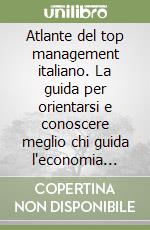 unilibro

Atlante del top management italiano. La guida per orientarsi e conoscere meglio chi guida l'economia...

COPERTINA NON DISPONIBILE